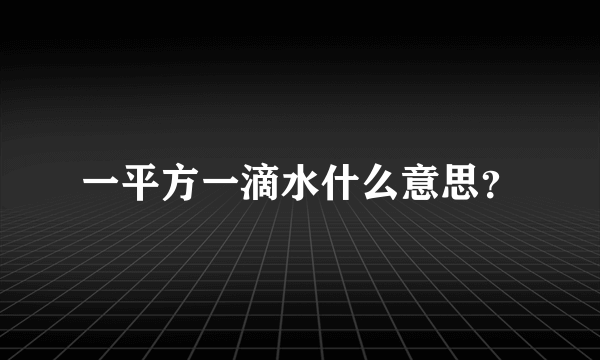 一平方一滴水什么意思？